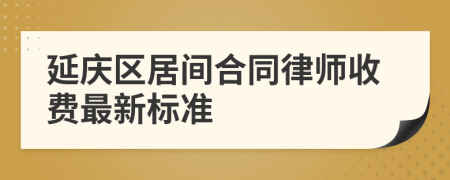 延庆区居间合同律师收费最新标准